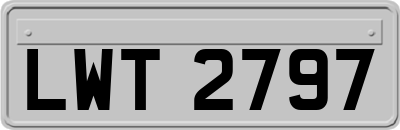 LWT 2797